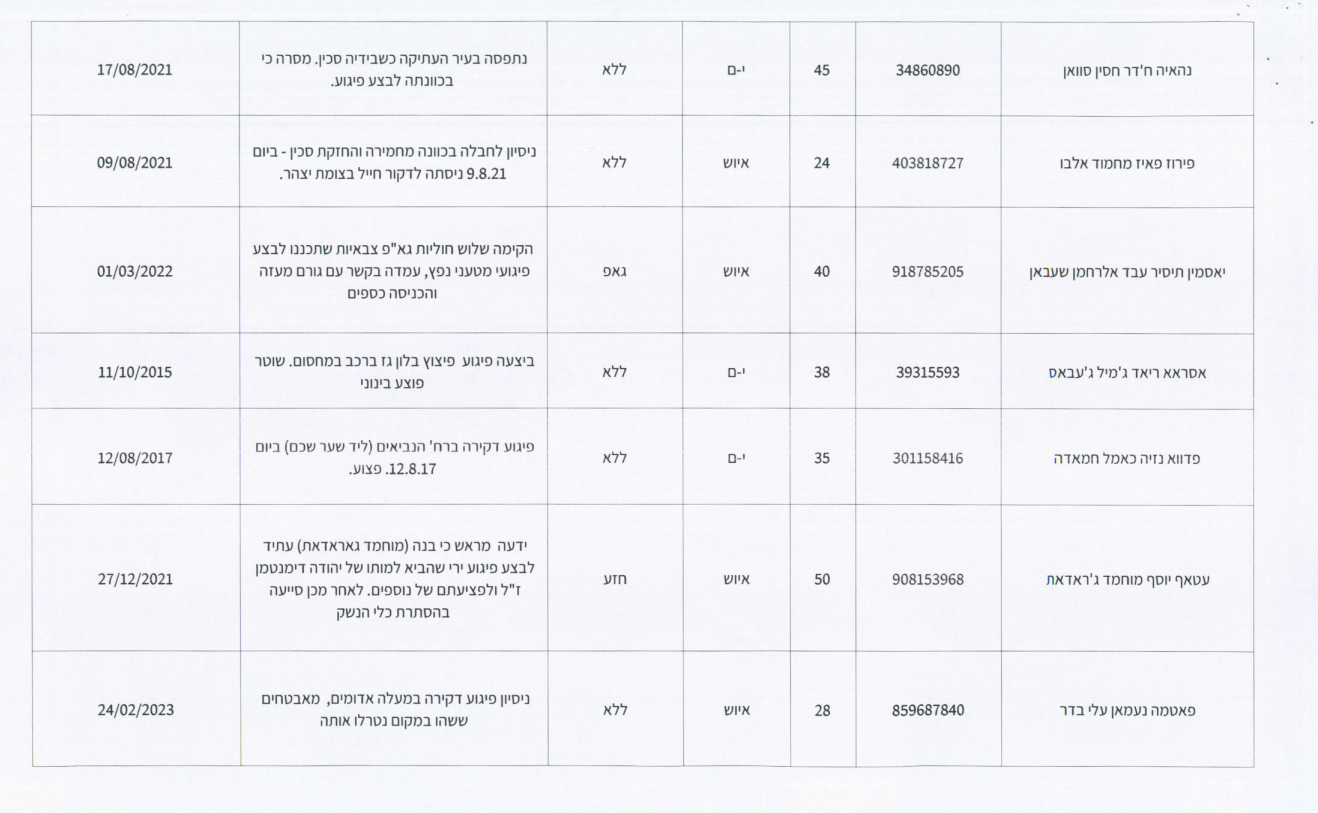 | נהאיה ח'דר חסין סוואן | 34860890 | 45 | י-ם | ללא | נתפסה בעיר העתיקה כשבידיה סכין. מסרה כי בכוונתה לבצע פיגוע. | 17/08/2021 |
|---|---|---|---|---|---|---|
| פירוז פאיז מחמוד אלבו | 403818727 | 24 | איוש | ללא | ניסיון לחבלה בכוונה מחמירה והחזקת סכין - ביום 9.8.21 ניסתה לדקור חייל בצומת יצהר. | 09/08/2021 |
| יאסמין תיסיר עבד אלרחמן שעבאן | 918785205 | 40 | איוש | גאפ | הקימה שלוש חוליות גא"פ צבאיות שתכננו לבצע פיגועי מטעני נפץ, עמדה בקשר עם גורם מעזה והכניסה כספים | 01/03/2022 |
| אסראא ריאד ג'מיל ג'עבאס | 39315593 | 38 | י-ם | ללא | ביצעה פיגוע פיצוץ בלון גז ברכב במחסום. שוטר פוצע בינוני | 11/10/2015 |
| פדווא נזיה כאמל חמאדה | 301158416 | 35 | י-ם | ללא | פיגוע דקירה ברח' הנביאים (ליד שער שכם) ביום 12.8.17. פצוע. | 12/08/2017 |
| עטאף יוסף מוחמד ג'ראדאת | 908153968 | 50 | איוש | חזע | ידעה מראש כי בנה (מוחמד גאראדאת) עתיד לבצע פיגוע ירי שהביא למותו של יהודה דימנטמן ז"ל ולפציעתם של נוספים. לאחר מכן סייעה בהסתרת כלי הנשק | 27/12/2021 |
| פאטמה נעמאן עלי בדר | 859687840 | 28 | איוש | ללא | ניסיון פיגוע דקירה במעלה אדומים, מאבטחים ששהו במקום נטרלו אותה | 24/02/2023 |